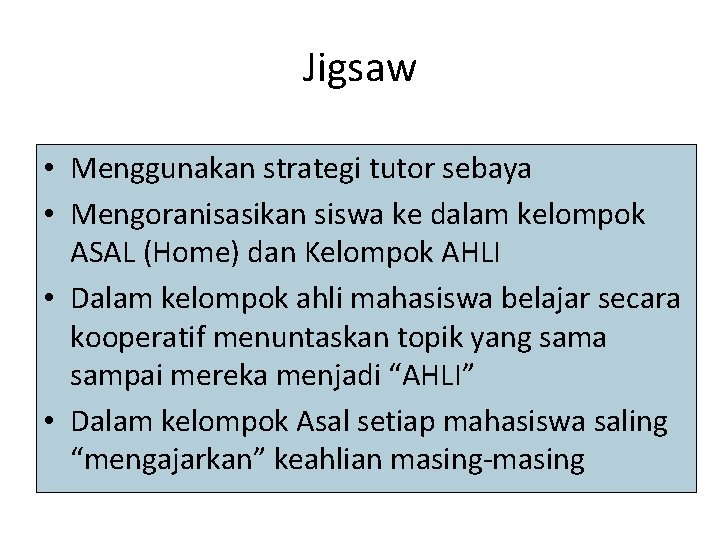 Jigsaw

• Menggunakan strategi tutor sebaya
• Mengoranisasikan siswa ke dalam kelompok ASAL (Home) dan Kelompok AHLI
• Dalam kelompok ahli mahasiswa belajar secara kooperatif menuntaskan topik yang sama sampai mereka menjadi "AHLI"
• Dalam kelompok Asal setiap mahasiswa saling "mengajarkan" keahlian masing-masing